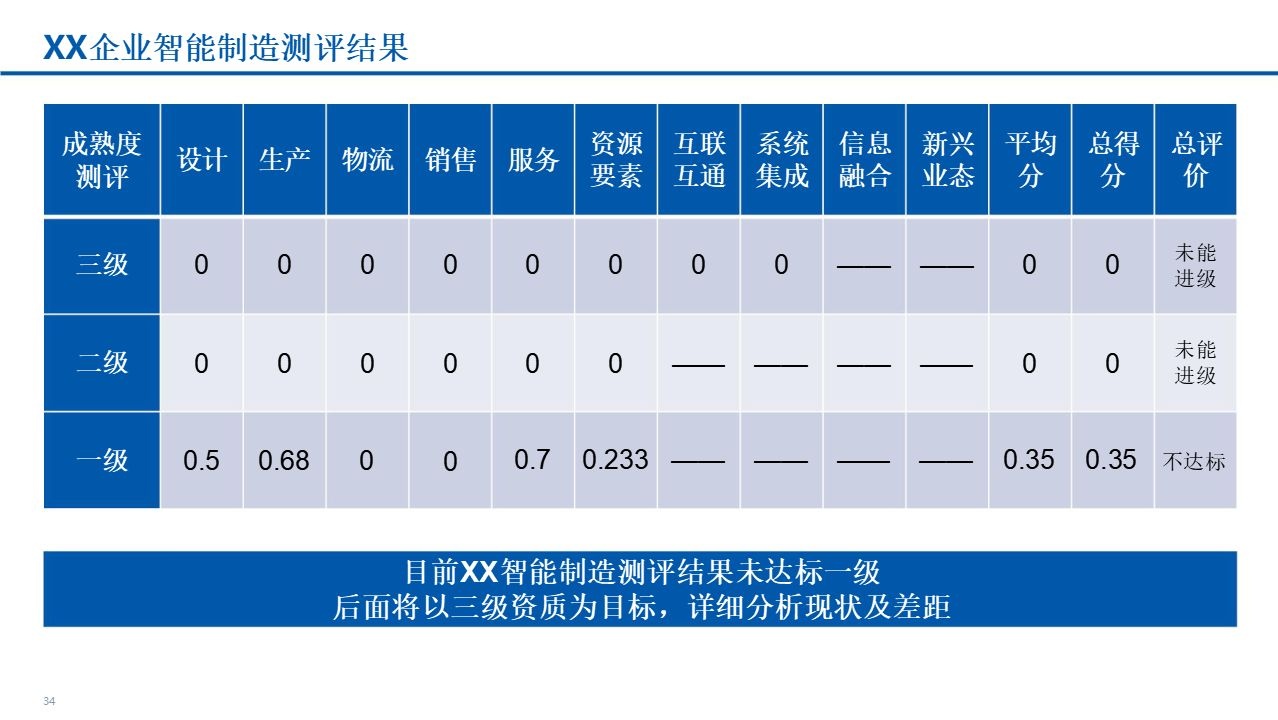 XX企业智能制造测评结果

| 成熟度测评 | 设计 | 生产 | 物流 | 销售 | 服务 | 资源要素 | 互联互通 | 系统集成 | 信息融合 | 新兴业态 | 平均分 | 总得分 | 总评价 |
|---|---|---|---|---|---|---|---|---|---|---|---|---|---|
| 三级 | 0 | 0 | 0 | 0 | 0 | 0 | 0 | 0 | —— | —— | 0 | 0 | 未能进级 |
| 二级 | 0 | 0 | 0 | 0 | 0 | 0 | —— | —— | —— | —— | 0 | 0 | 未能进级 |
| 一级 | 0.5 | 0.68 | 0 | 0 | 0.7 | 0.233 | —— | —— | —— | —— | 0.35 | 0.35 | 不达标 |

目前XX智能制造测评结果未达标一级
后面将以三级资质为目标，详细分析现状及差距

34